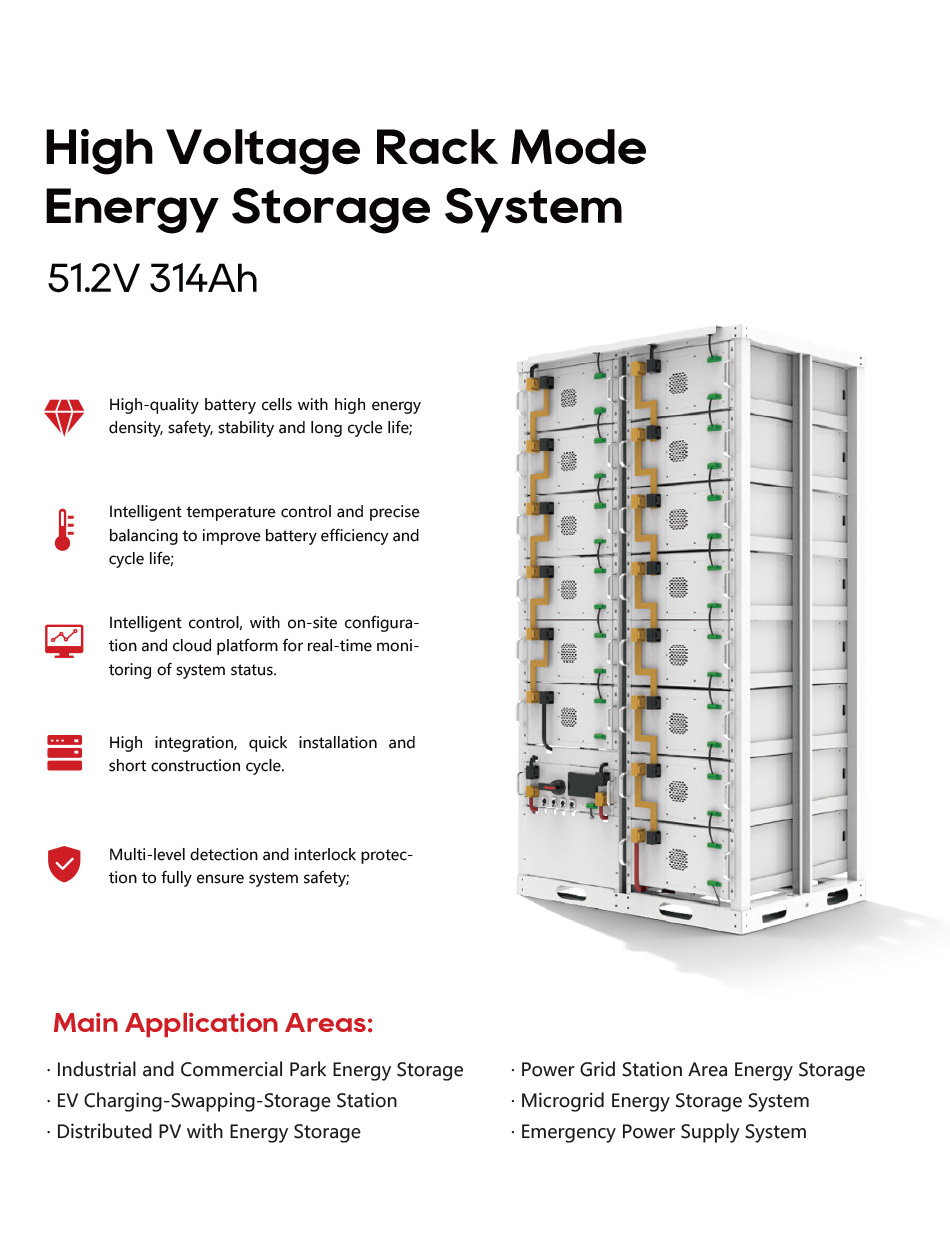 High Voltage Rack Mode Energy Storage System

51.2V 314Ah

High-quality battery cells with high energy density, safety, stability and long cycle life;

Intelligent temperature control and precise balancing to improve battery efficiency and cycle life;

Intelligent control, with on-site configuration and cloud platform for real-time monitoring of system status.

High integration, quick installation and short construction cycle.

Multi-level detection and interlock protection to fully ensure system safety;

Main Application Areas:

· Industrial and Commercial Park Energy Storage
· EV Charging-Swapping-Storage Station
· Distributed PV with Energy Storage

· Power Grid Station Area Energy Storage
· Microgrid Energy Storage System
· Emergency Power Supply System